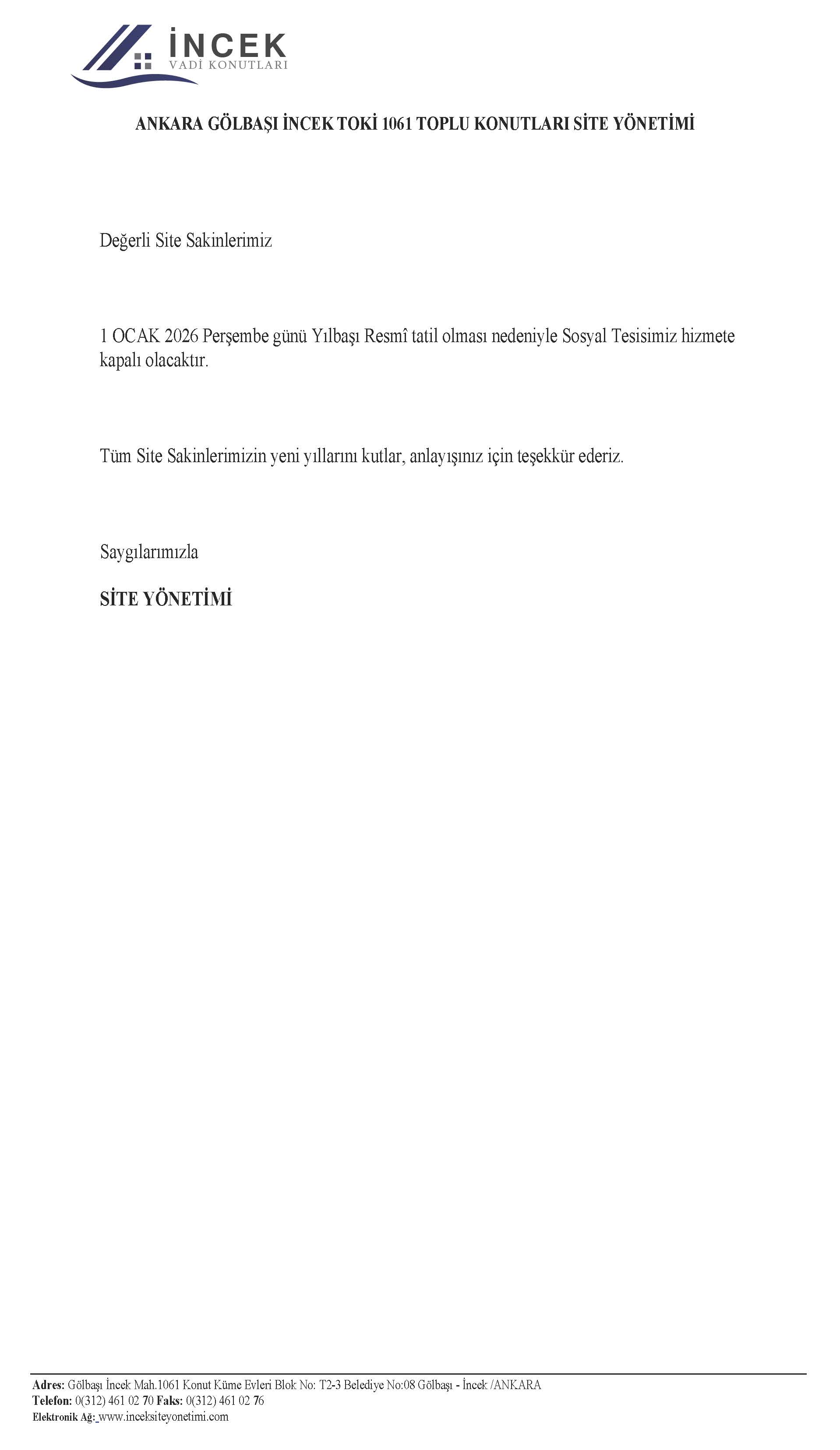 İNCEK
VADİ KONUTLARI

ANKARA GÖLBAŞI İNCEK TOKİ 1061 TOPLU KONUTLARI SİTE YÖNETİMİ

Değerli Site Sakinlerimiz

1 OCAK 2026 Perşembe günü Yılbaşı Resmî tatil olması nedeniyle Sosyal Tesisimiz hizmete kapalı olacaktır.

Tüm Site Sakinlerimizin yeni yıllarını kutlar, anlayışınız için teşekkür ederiz.

Saygılarımızla

SİTE YÖNETİMİ

Adres: Gölbaşı İncek Mah.1061 Konut Küme Evleri Blok No: T2-3 Belediye No:08 Gölbaşı - İncek /ANKARA
Telefon: 0(312) 461 02 70 Faks: 0(312) 461 02 76
Elektronik Ağ: www.inceksiteyonetimi.com